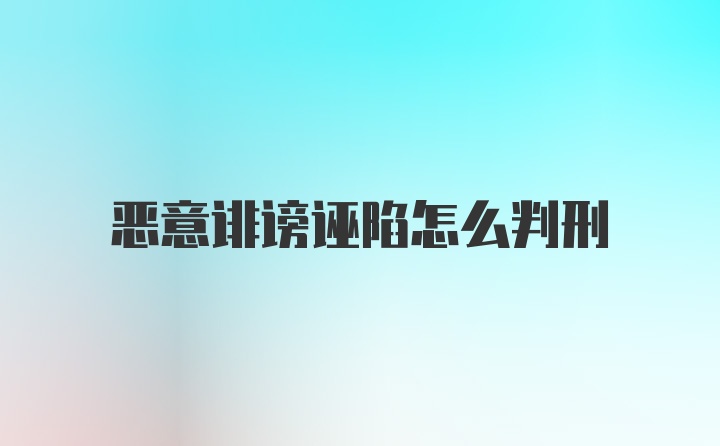 恶意诽谤诬陷怎么判刑